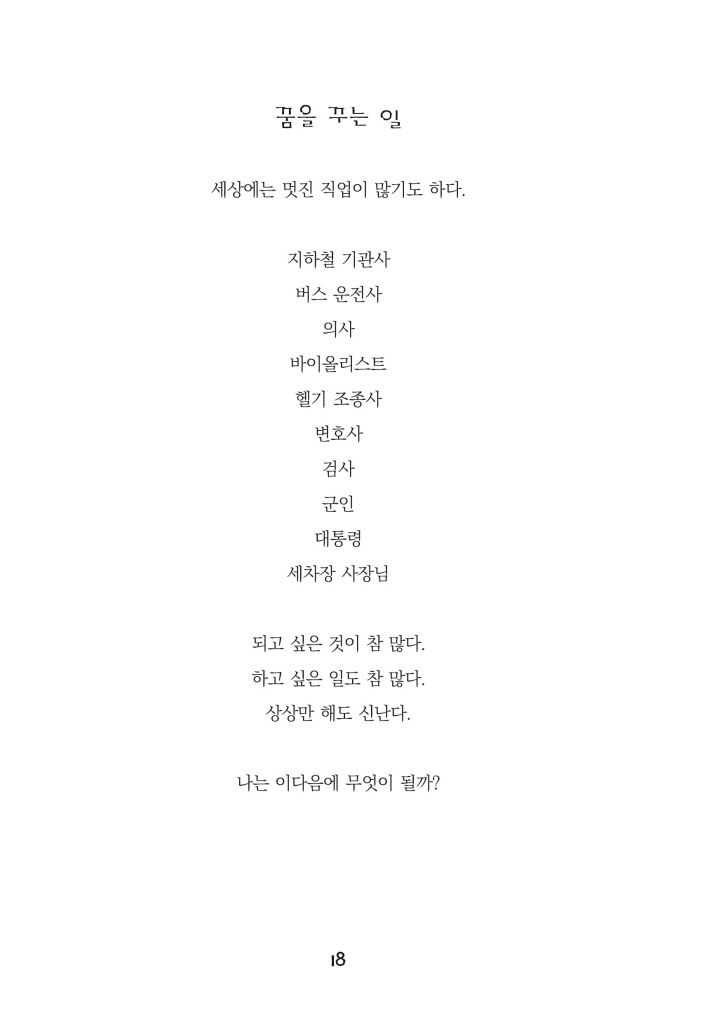 꿈을 꾸는 일

세상에는 멋진 직업이 많기도 하다.

지하철 기관사
버스 운전사
의사
바이올리스트
헬기 조종사
변호사
검사
군인
대통령
세차장 사장님

되고 싶은 것이 참 많다.
하고 싶은 일도 참 많다.
상상만 해도 신난다.

나는 이다음에 무엇이 될까?

18